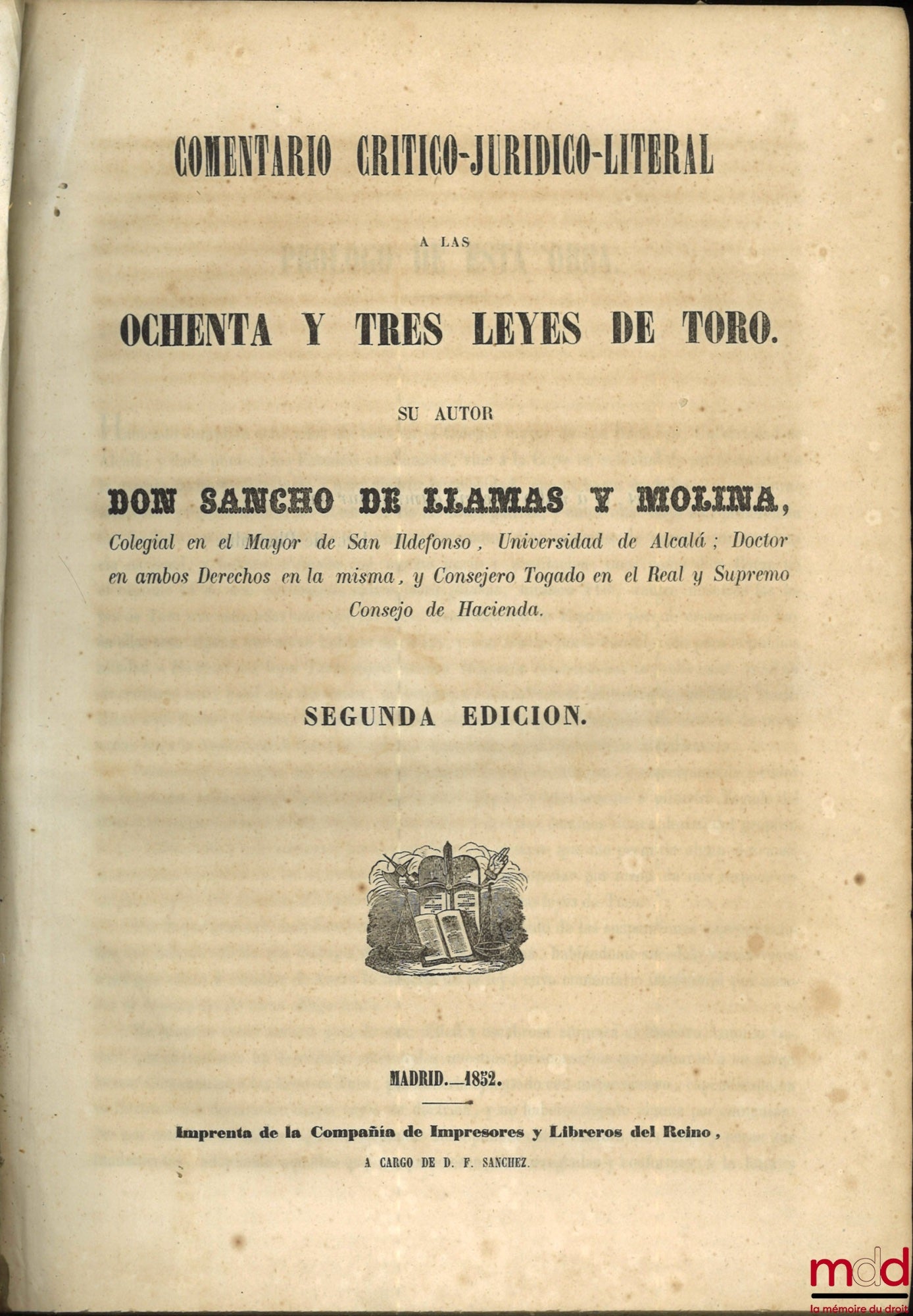 COMENTARIO CRITICO-JURIDICO-LITERAL

A LAS

OCHENTA Y TRES LEYES DE TORO.

SU AUTOR

DON SANCHO DE LLAMAS Y MOLINA,

Colegial en el Mayor de San Ildefonso, Universidad de Alcalá; Doctor en ambos Derechos en la misma, y Consejero Togado en el Real y Supremo Consejo de Hacienda.

SEGUNDA EDICION.

MADRID.—1852.

Imprenta de la Compañía de Impresores y Libreros del Reino,

A CARGO DE D. F. SANCHEZ.

mdd
la mémoire du droit